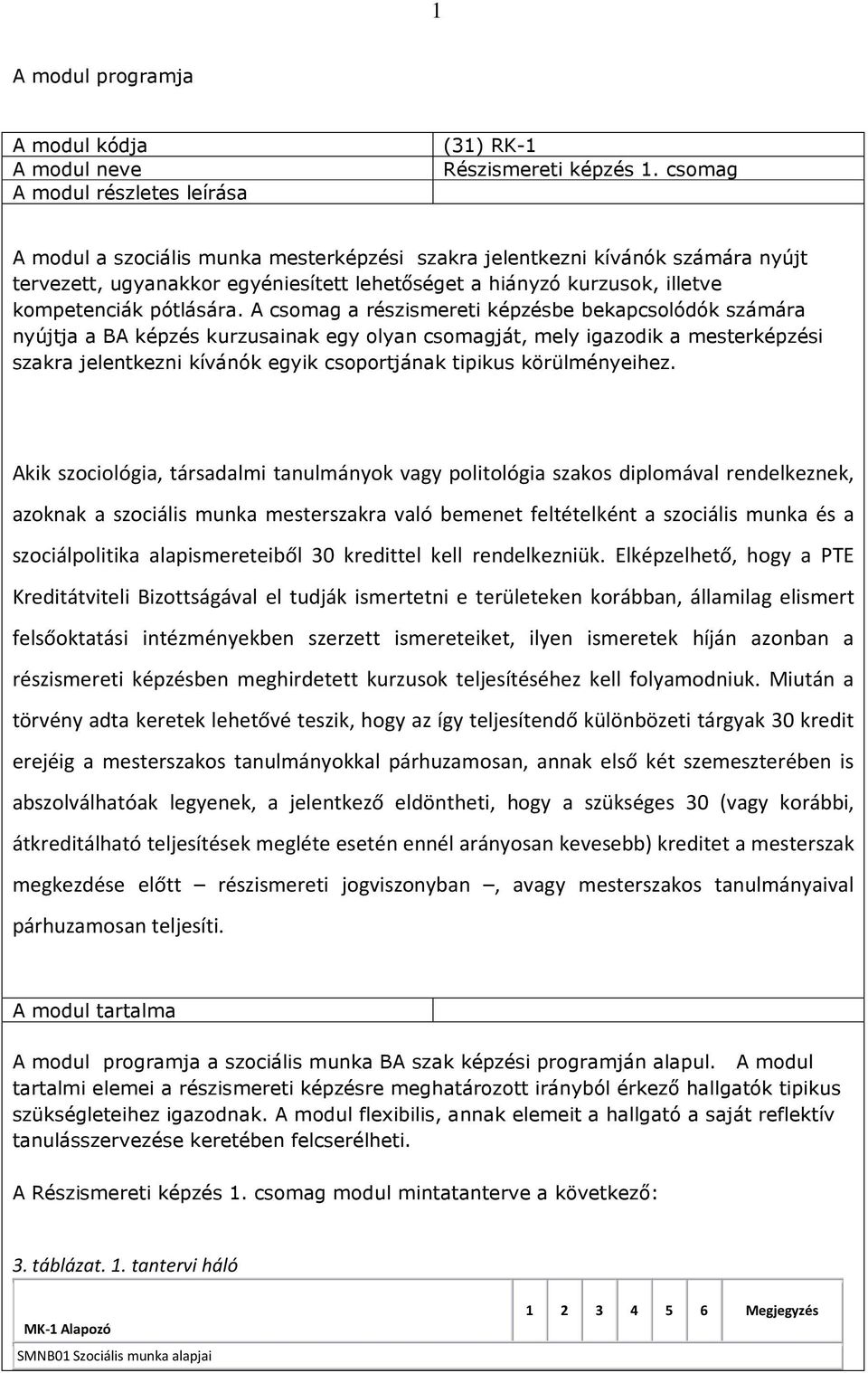 1

A modul programja

| A modul kódja | (31) RK-1 |
|---|---|
| A modul neve | Részismereti képzés 1. csomag |
| A modul részletes leírása | |

A modul a szociális munka mesterképzési szakra jelentkezni kívánók számára nyújt tervezett, ugyanakkor egyéniesített lehetőséget a hiányzó kurzusok, illetve kompetenciák pótlására. A csomag a részismereti képzésbe bekapcsolódók számára nyújtja a BA képzés kurzusainak egy olyan csomagját, mely igazodik a mesterképzési szakra jelentkezni kívánók egyik csoportjának tipikus körülményeihez.

Akik szociológia, társadalmi tanulmányok vagy politológia szakos diplomával rendelkeznek, azoknak a szociális munka mesterszakra való bemenet feltételként a szociális munka és a szociálpolitika alapismereteiből 30 kredittel kell rendelkezniük. Elképzelhető, hogy a PTE Kreditátviteli Bizottságával el tudják ismertetni e területeken korábban, államilag elismert felsőoktatási intézményekben szerzett ismereteiket, ilyen ismeretek híján azonban a részismereti képzésben meghirdetett kurzusok teljesítéséhez kell folyamodniuk. Miután a törvény adta keretek lehetővé teszik, hogy az így teljesítendő különbözeti tárgyak 30 kredit erejéig a mesterszakos tanulmányokkal párhuzamosan, annak első két szemeszterében is abszolválhatóak legyenek, a jelentkező eldöntheti, hogy a szükséges 30 (vagy korábbi, átkreditálható teljesítések megléte esetén ennél arányosan kevesebb) kreditet a mesterszak megkezdése előtt – részismereti jogviszonyban –, avagy mesterszakos tanulmányaival párhuzamosan teljesíti.

A modul tartalma

A modul programja a szociális munka BA szak képzési programján alapul. A modul tartalmi elemei a részismereti képzésre meghatározott irányból érkező hallgatók tipikus szükségleteihez igazodnak. A modul flexibilis, annak elemeit a hallgató a saját reflektív tanulásszervezése keretében felcserélheti.

A Részismereti képzés 1. csomag modul mintatanterve a következő:

3. táblázat. 1. tantervi háló

| MK-1 Alapozó | 1 | 2 | 3 | 4 | 5 | 6 | Megjegyzés |
|---|---|---|---|---|---|---|---|
| SMNB01 Szociális munka alapjai | | | | | | | |